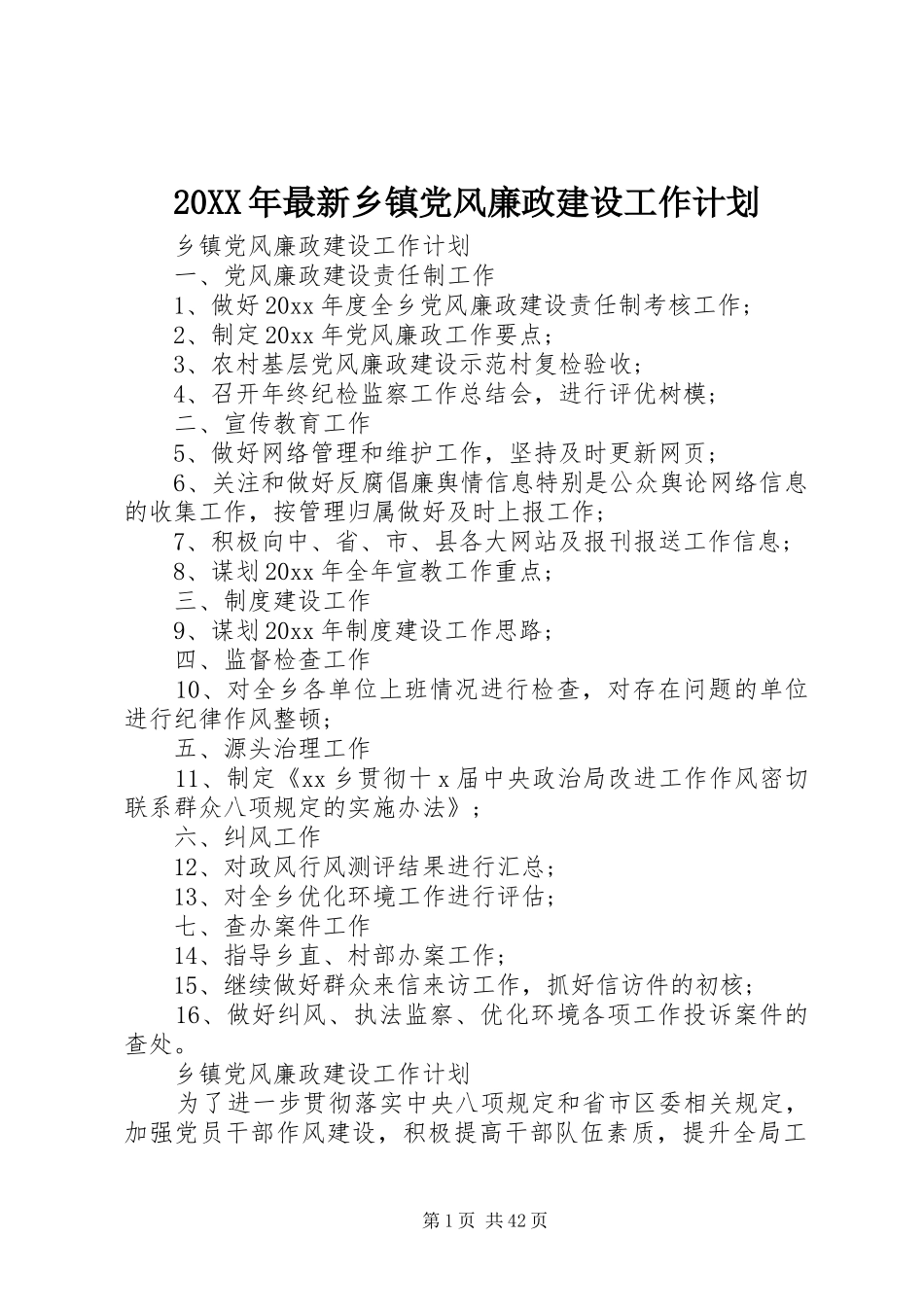 20XX年最新乡镇党风廉政建设工作计划

乡镇党风廉政建设工作计划

一、党风廉政建设责任制工作

1、做好20xx年度全乡党风廉政建设责任制考核工作；

2、制定20xx年党风廉政工作要点；

3、农村基层党风廉政建设示范村复检验收；

4、召开年终纪检监察工作总结会，进行评优树模；

二、宣传教育工作

5、做好网络管理和维护工作，坚持及时更新网页；

6、关注和做好反腐倡廉舆情信息特别是公众舆论网络信息的收集工作，按管理归属做好及时上报工作；

7、积极向中、省、市、县各大网站及报刊报送工作信息；

8、谋划20xx年全年宣教工作重点；

三、制度建设工作

9、谋划20xx年制度建设工作思路；

四、监督检查工作

10、对全乡各单位上班情况进行检查，对存在问题的单位进行纪律作风整顿；

五、源头治理工作

11、制定《xx乡贯彻十x届中央政治局改进工作作风密切联系群众八项规定的实施办法》；

六、纠风工作

12、对政风行风测评结果进行汇总；

13、对全乡优化环境工作进行评估；

七、查办案件工作

14、指导乡直、村部办案工作；

15、继续做好群众来信来访工作，抓好信访件的初核；

16、做好纠风、执法监察、优化环境各项工作投诉案件的查处。

乡镇党风廉政建设工作计划

为了进一步贯彻落实中央八项规定和省市区委相关规定，加强党员干部作风建设，积极提高干部队伍素质，提升全局工

第1页 共42页